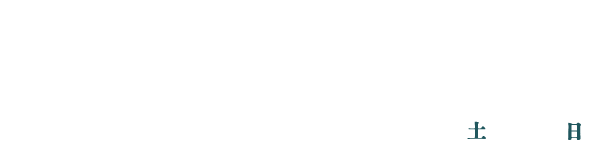 土 日